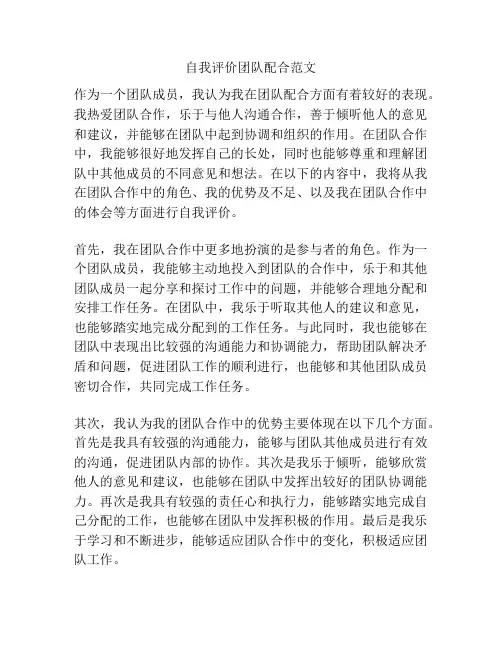 自我评价团队配合范文

作为一个团队成员，我认为我在团队配合方面有着较好的表现。我热爱团队合作，乐于与他人沟通合作，善于倾听他人的意见和建议，并能够在团队中起到协调和组织的作用。在团队合作中，我能够很好地发挥自己的长处，同时也能够尊重和理解团队中其他成员的不同意见和想法。在以下的内容中，我将从我在团队合作中的角色、我的优势及不足、以及我在团队合作中的体会等方面进行自我评价。

首先，我在团队合作中更多地扮演的是参与者的角色。作为一个团队成员，我能够主动地投入到团队的合作中，乐于和其他团队成员一起分享和探讨工作中的问题，并能够合理地分配和安排工作任务。在团队中，我乐于听取其他人的建议和意见，也能够踏实地完成分配到的工作任务。与此同时，我也能够在团队中表现出比较强的沟通能力和协调能力，帮助团队解决矛盾和问题，促进团队工作的顺利进行，也能够和其他团队成员密切合作，共同完成工作任务。

其次，我认为我的团队合作中的优势主要体现在以下几个方面。首先是我具有较强的沟通能力，能够与团队其他成员进行有效的沟通，促进团队内部的协作。其次是我乐于倾听，能够欣赏他人的意见和建议，也能够在团队中发挥出较好的团队协调能力。再次是我具有较强的责任心和执行力，能够踏实地完成自己分配的工作，也能够在团队中发挥积极的作用。最后是我乐于学习和不断进步，能够适应团队合作中的变化，积极适应团队工作。